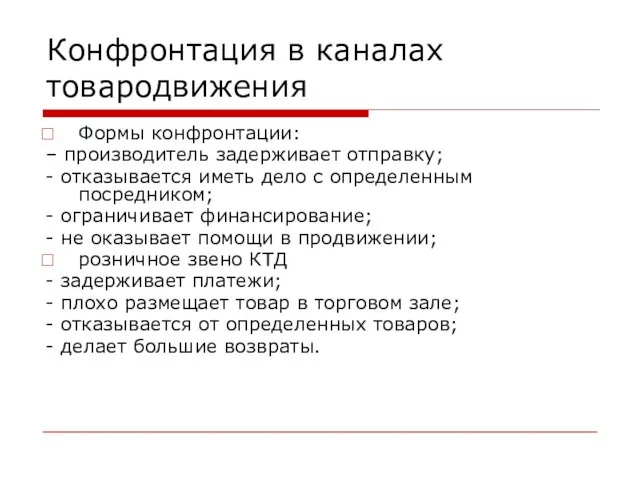 Конфронтация в каналах товародвижения

Формы конфронтации:
– производитель задерживает отправку;
- отказывается иметь дело с определенным посредником;
- ограничивает финансирование;
- не оказывает помощи в продвижении;
розничное звено КТД
- задерживает платежи;
- плохо размещает товар в торговом зале;
- отказывается от определенных товаров;
- делает большие возвраты.